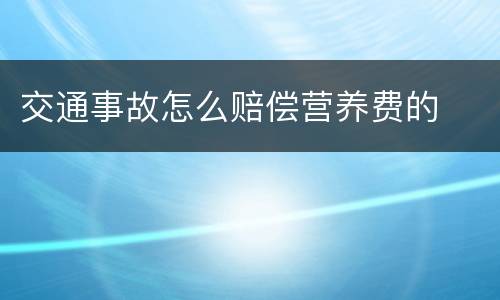 交通事故怎么赔偿营养费的